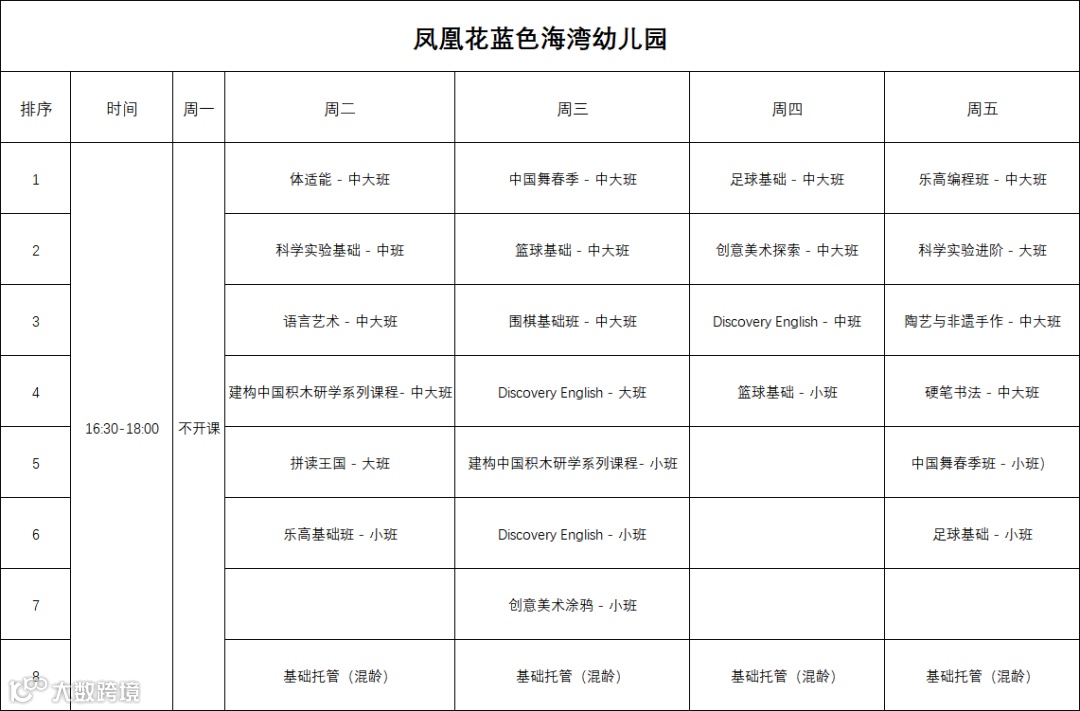 凤凰花蓝色海湾幼儿园

| 排序 | 时间 | 周一 | 周二 | 周三 | 周四 | 周五 |
|---|---|---|---|---|---|---|
| 1 | 16:30-18:00 | 不开课 | 体适能 - 中大班 | 中国舞春季 - 中大班 | 足球基础 - 中大班 | 乐高编程班 - 中大班 |
| 2 | | | 科学实验基础 - 中班 | 篮球基础 - 中大班 | 创意美术探索 - 中大班 | 科学实验进阶 - 大班 |
| 3 | | | 语言艺术 - 中大班 | 围棋基础班 - 中大班 | Discovery English - 中班 | 陶艺与非遗手作 - 中大班 |
| 4 | | | 建构中国积木研学系列课程- 中大班 | Discovery English - 大班 | 篮球基础 - 小班 | 硬笔书法 - 中大班 |
| 5 | | | 拼读王国 - 大班 | 建构中国积木研学系列课程- 小班 | | 中国舞春季班 - 小班) |
| 6 | | | 乐高基础班 - 小班 | Discovery English - 小班 | | 足球基础 - 小班 |
| 7 | | | | 创意美术涂鸦 - 小班 | | |
| 8 | | | 基础托管（混龄） | 基础托管（混龄） | 基础托管（混龄） | 基础托管（混龄） |

大数跨境